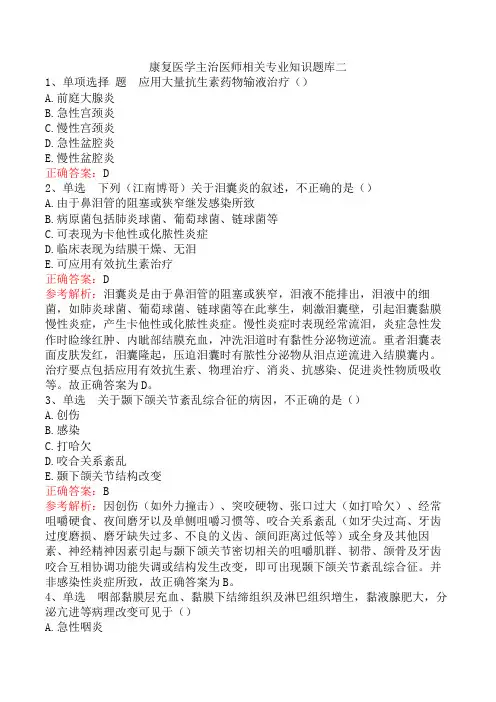 康复医学主治医师相关专业知识题库二

1、单项选择 题 应用大量抗生素药物输液治疗（）

A. 前庭大腺炎
B. 急性宫颈炎
C. 慢性宫颈炎
D. 急性盆腔炎
E. 慢性盆腔炎

正确答案：D

2、单选 下列（江南博哥）关于泪囊炎的叙述，不正确的是（）

A. 由于鼻泪管的阻塞或狭窄继发感染所致
B. 病原菌包括肺炎球菌、葡萄球菌、链球菌等
C. 可表现为卡他性或化脓性炎症
D. 临床表现为结膜干燥、无泪
E. 可应用有效抗生素治疗

正确答案：D

参考解析：泪囊炎是由于鼻泪管的阻塞或狭窄，泪液不能排出，泪液中的细菌，如肺炎球菌、葡萄球菌、链球菌等在此孳生，刺激泪囊壁，引起泪囊黏膜慢性炎症，产生卡他性或化脓性炎症。慢性炎症时表现经常流泪，炎症急性发作时睑缘红肿、内眦部结膜充血，冲洗泪道时有黏性分泌物逆流。重者泪囊表面皮肤发红，泪囊隆起，压迫泪囊时有脓性分泌物从泪点逆流进入结膜囊内。治疗要点包括应用有效抗生素、物理治疗、消炎、抗感染、促进炎性物质吸收等。故正确答案为D。

3、单选 关于颞下颌关节紊乱综合征的病因，不正确的是（）

A. 创伤
B. 感染
C. 打哈欠
D. 咬合关系紊乱
E. 颞下颌关节结构改变

正确答案：B

参考解析：因创伤（如外力撞击）、突咬硬物、张口过大（如打哈欠）、经常咀嚼硬食、夜间磨牙以及单侧咀嚼习惯等、咬合关系紊乱（如牙尖过高、牙齿过度磨损、磨牙缺失过多、不良的义齿、颌间距离过低等）或全身及其他因素、神经精神因素引起与颞下颌关节密切相关的咀嚼肌群、韧带、颌骨及牙齿咬合互相协调功能失调或结构发生改变，即可出现颞下颌关节紊乱综合征。并非感染性炎症所致，故正确答案为B。

4、单选 咽部黏膜层充血、黏膜下结缔组织及淋巴组织增生，黏液腺肥大，分泌亢进等病理改变可见于（）

A. 急性咽炎